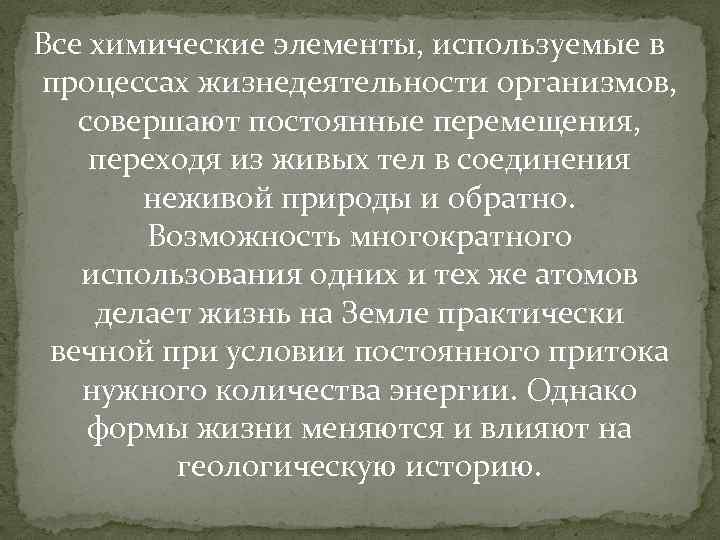 Все химические элементы, используемые в процессах жизнедеятельности организмов, совершают постоянные перемещения, переходя из живых тел в соединения неживой природы и обратно. Возможность многократного использования одних и тех же атомов делает жизнь на Земле практически вечной при условии постоянного притока нужного количества энергии. Однако формы жизни меняются и влияют на геологическую историю.